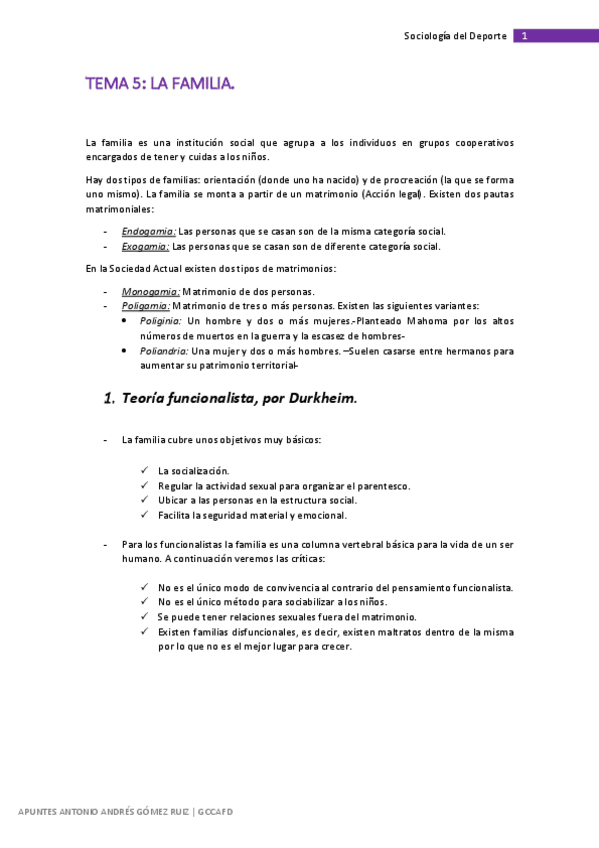 Sociología del Deporte 1

TEMA 5: LA FAMILIA.

La familia es una institución social que agrupa a los individuos en grupos cooperativos encargados de tener y cuidas a los niños.

Hay dos tipos de familias: orientación (donde uno ha nacido) y de procreación (la que se forma uno mismo). La familia se monta a partir de un matrimonio (Acción legal). Existen dos pautas matrimoniales:

- Endogamia: Las personas que se casan son de la misma categoría social.
- Exogamia: Las personas que se casan son de diferente categoría social.

En la Sociedad Actual existen dos tipos de matrimonios:

- Monogamia: Matrimonio de dos personas.
- Poligamia: Matrimonio de tres o más personas. Existen las siguientes variantes:
  • Poliginia: Un hombre y dos o más mujeres.-Planteado Mahoma por los altos números de muertos en la guerra y la escasez de hombres-
  • Poliandria: Una mujer y dos o más hombres. –Suelen casarse entre hermanos para aumentar su patrimonio territorial-

1. Teoría funcionalista, por Durkheim.

- La familia cubre unos objetivos muy básicos:

✓ La socialización.
✓ Regular la actividad sexual para organizar el parentesco.
✓ Ubicar a las personas en la estructura social.
✓ Facilita la seguridad material y emocional.

- Para los funcionalistas la familia es una columna vertebral básica para la vida de un ser humano. A continuación veremos las críticas:

✓ No es el único modo de convivencia al contrario del pensamiento funcionalista.
✓ No es el único método para sociabilizar a los niños.
✓ Se puede tener relaciones sexuales fuera del matrimonio.
✓ Existen familias disfuncionales, es decir, existen maltratos dentro de la misma por lo que no es el mejor lugar para crecer.

APUNTES ANTONIO ANDRÉS GÓMEZ RUIZ | GCCAFD